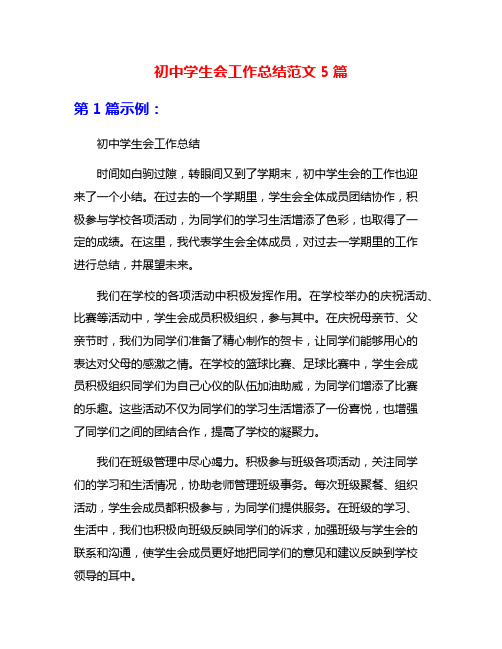 初中学生会工作总结范文 5 篇

第 1 篇示例：

初中学生会工作总结

时间如白驹过隙，转眼间又到了学期末，初中学生会的工作也迎来了一个小结。在过去的一个学期里，学生会全体成员团结协作，积极参与学校各项活动，为同学们的学习生活增添了色彩，也取得了一定的成绩。在这里，我代表学生会全体成员，对过去一学期里的工作进行总结，并展望未来。

我们在学校的各项活动中积极发挥作用。在学校举办的庆祝活动、比赛等活动中，学生会成员积极组织，参与其中。在庆祝母亲节、父亲节时，我们为同学们准备了精心制作的贺卡，让同学们能够用心的表达对父母的感激之情。在学校的篮球比赛、足球比赛中，学生会成员积极组织同学们为自己心仪的队伍加油助威，为同学们增添了比赛的乐趣。这些活动不仅为同学们的学习生活增添了一份喜悦，也增强了同学们之间的团结合作，提高了学校的凝聚力。

我们在班级管理中尽心竭力。积极参与班级各项活动，关注同学们的学习和生活情况，协助老师管理班级事务。每次班级聚餐、组织活动，学生会成员都积极参与，为同学们提供服务。在班级的学习、生活中，我们也积极向班级反映同学们的诉求，加强班级与学生会的联系和沟通，使学生会成员更好地把同学们的意见和建议反映到学校领导的耳中。